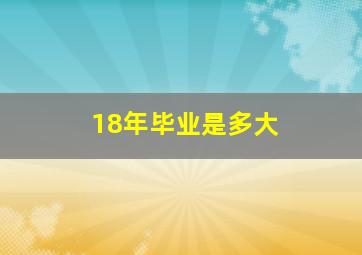 18年毕业是多大